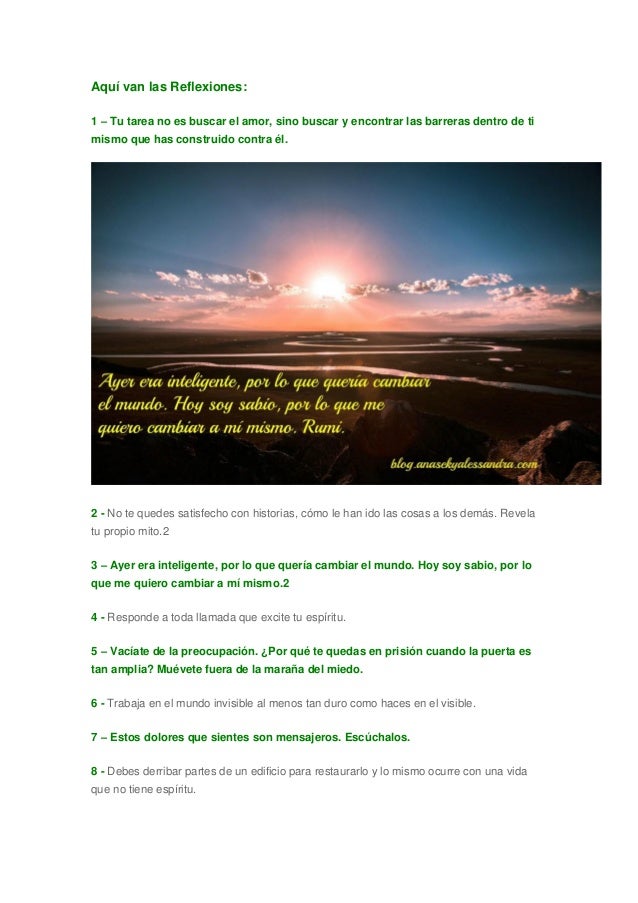 Aquí van las Reflexiones:

1 – Tu tarea no es buscar el amor, sino buscar y encontrar las barreras dentro de ti mismo que has construido contra él.

Ayer era inteligente, por lo que quería cambiar el mundo. Hoy soy sabio, por lo que me quiero cambiar a mí mismo. Rumi.

blog.anasekyalessandra.com

2 - No te quedes satisfecho con historias, cómo le han ido las cosas a los demás. Revela tu propio mito.2

3 – Ayer era inteligente, por lo que quería cambiar el mundo. Hoy soy sabio, por lo que me quiero cambiar a mí mismo.2

4 - Responde a toda llamada que excite tu espíritu.

5 – Vacíate de la preocupación. ¿Por qué te quedas en prisión cuando la puerta es tan amplia? Muévete fuera de la maraña del miedo.

6 - Trabaja en el mundo invisible al menos tan duro como haces en el visible.

7 – Estos dolores que sientes son mensajeros. Escúchalos.

8 - Debes derribar partes de un edificio para restaurarlo y lo mismo ocurre con una vida que no tiene espíritu.